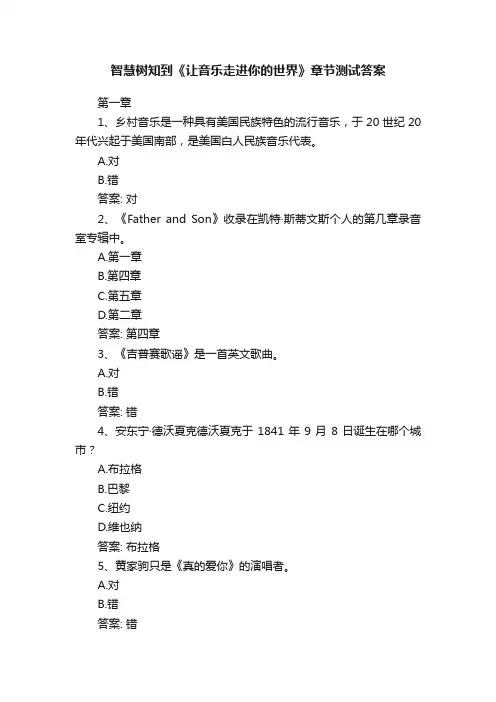 智慧树知到《让音乐走进你的世界》章节测试答案

第一章

1、乡村音乐是一种具有美国民族特色的流行音乐，于 20 世纪 20 年代兴起于美国南部，是美国白人民族音乐代表。

A.对

B.错

答案: 对

2、《Father and Son》收录在凯特·斯蒂文斯个人的第几章录音室专辑中。

A.第一章

B.第四章

C.第五章

D.第二章

答案: 第四章

3、《吉普赛歌谣》是一首英文歌曲。

A.对

B.错

答案: 错

4、安东宁·德沃夏克德沃夏克于 1841 年 9 月 8 日诞生在哪个城市？

A.布拉格

B.巴黎

C.纽约

D.维也纳

答案: 布拉格

5、黄家驹只是《真的爱你》的演唱者。

A.对

B.错

答案: 错